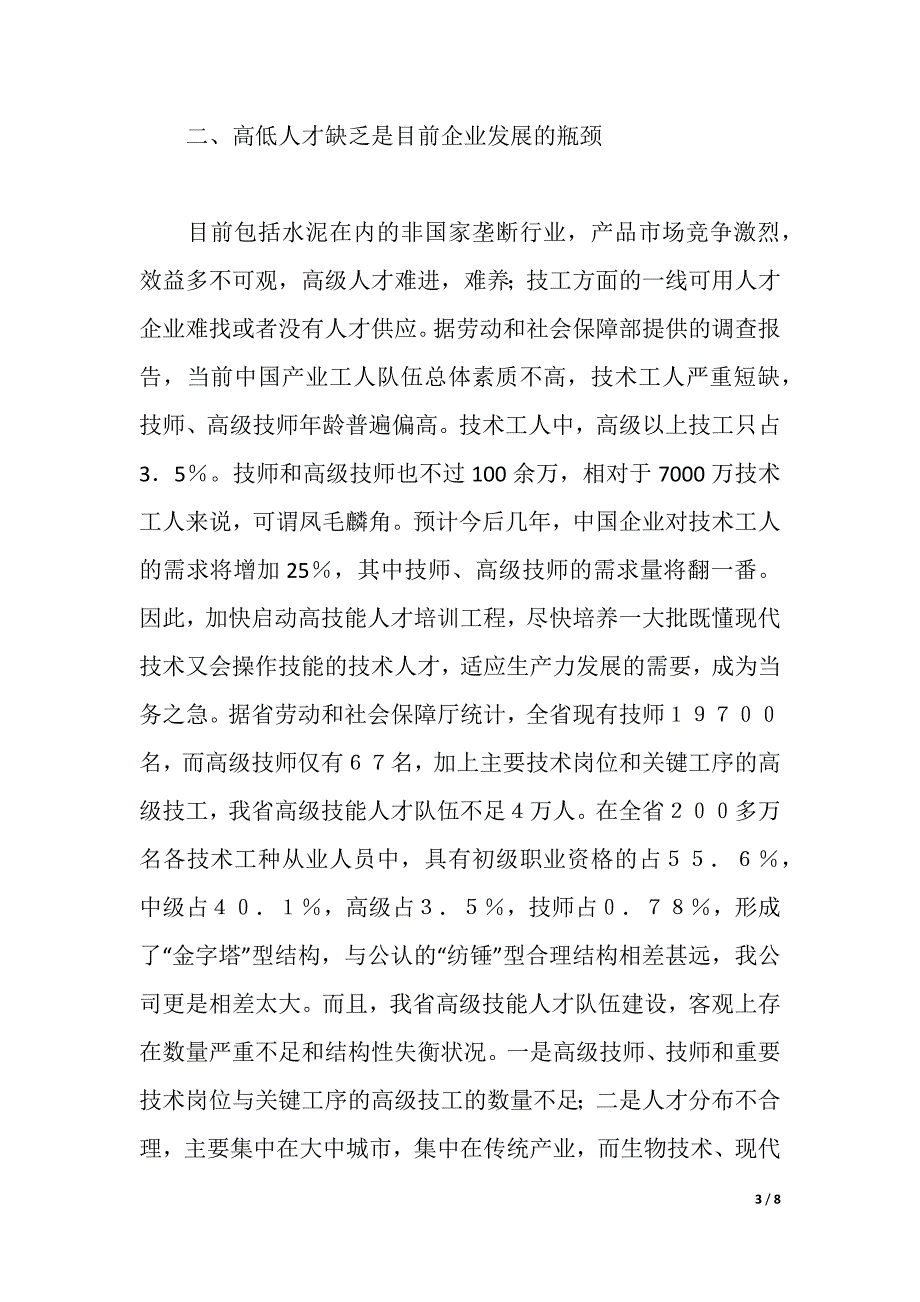 二、高低人才缺乏是目前企业发展的瓶颈

目前包括水泥在内的非国家垄断行业，产品市场竞争激烈，效益多不可观，高级人才难进，难养；技工方面的一线可用人才企业难找或者没有人才供应。据劳动和社会保障部提供的调查报告，当前中国产业工人队伍总体素质不高，技术工人严重短缺，技师、高级技师年龄普遍偏高。技术工人中，高级以上技工只占3．5％。技师和高级技师也不过100余万，相对于7000万技术工人来说，可谓凤毛麟角。预计今后几年，中国企业对技术工人的需求将增加25％，其中技师、高级技师的需求量将翻一番。因此，加快启动高技能人才培训工程，尽快培养一大批既懂现代技术又会操作技能的技术人才，适应生产力发展的需要，成为当务之急。据省劳动和社会保障厅统计，全省现有技师１９７００名，而高级技师仅有６７名，加上主要技术岗位和关键工序的高级技工，我省高级技能人才队伍不足４万人。在全省２００多万名各技术工种从业人员中，具有初级职业资格的占５５．６％，中级占４０．１％，高级占３．５％，技师占０．７８％，形成了“金字塔”型结构，与公认的“纺锤”型合理结构相差甚远，我公司更是相差太大。而且，我省高级技能人才队伍建设，客观上存在数量严重不足和结构性失衡状况。一是高级技师、技师和重要技术岗位与关键工序的高级技工的数量不足；二是人才分布不合理，主要集中在大中城市，集中在传统产业，而生物技术、现代

3 / 8